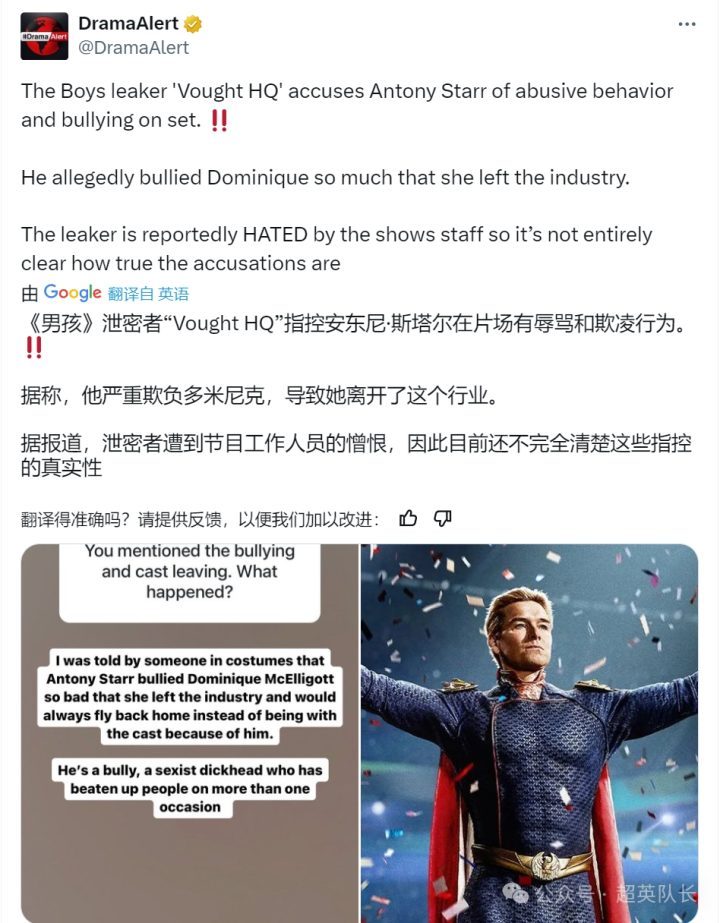 #DramaAlert

DramaAlert
@DramaAlert

The Boys leaker 'Vought HQ' accuses Antony Starr of abusive behavior and bullying on set. ‼️

He allegedly bullied Dominique so much that she left the industry.

The leaker is reportedly HATED by the shows staff so it's not entirely clear how true the accusations are

由 Google 翻译自 英语

《男孩》泄密者"Vought HQ"指控安东尼·斯塔尔在片场有辱骂和欺凌行为。‼️

据称，他严重欺负多米尼克，导致她离开了这个行业。

据报道，泄密者遭到节目工作人员的憎恨，因此目前还不完全清楚这些指控的真实性

翻译得准确吗？请提供反馈，以便我们加以改进：

You mentioned the bullying and cast leaving. What happened?

I was told by someone in costumes that Antony Starr bullied Dominique McElligott so bad that she left the industry and would always fly back home instead of being with the cast because of him.

He's a bully, a sexist dickhead who has beaten up people on more than one occasion

公众号 · 超英队长